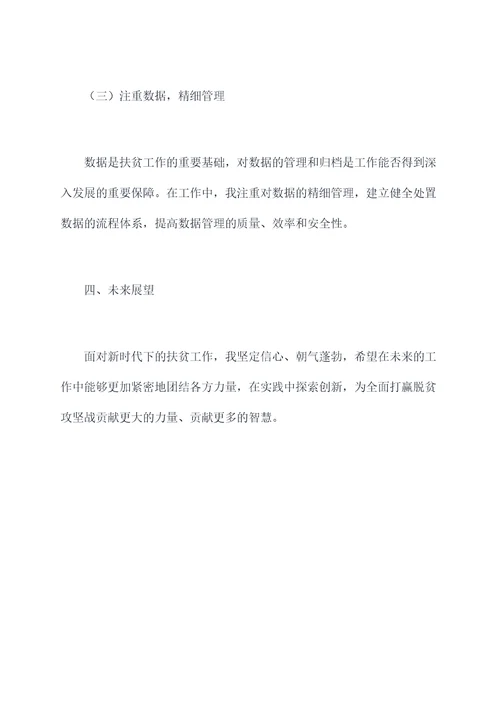 （三）注重数据，精细管理

数据是扶贫工作的重要基础，对数据的管理和归档是工作能否得到深入发展的重要保障。在工作中，我注重对数据的精细管理，建立健全处置数据的流程体系，提高数据管理的质量、效率和安全性。

四、未来展望

面对新时代下的扶贫工作，我坚定信心、朝气蓬勃，希望在未来的工作中能够更加紧密地团结各方力量，在实践中探索创新，为全面打赢脱贫攻坚战贡献更大的力量、贡献更多的智慧。